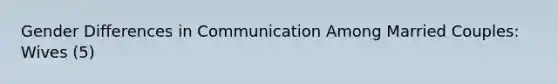 Gender Differences in Communication Among Married Couples: Wives (5)